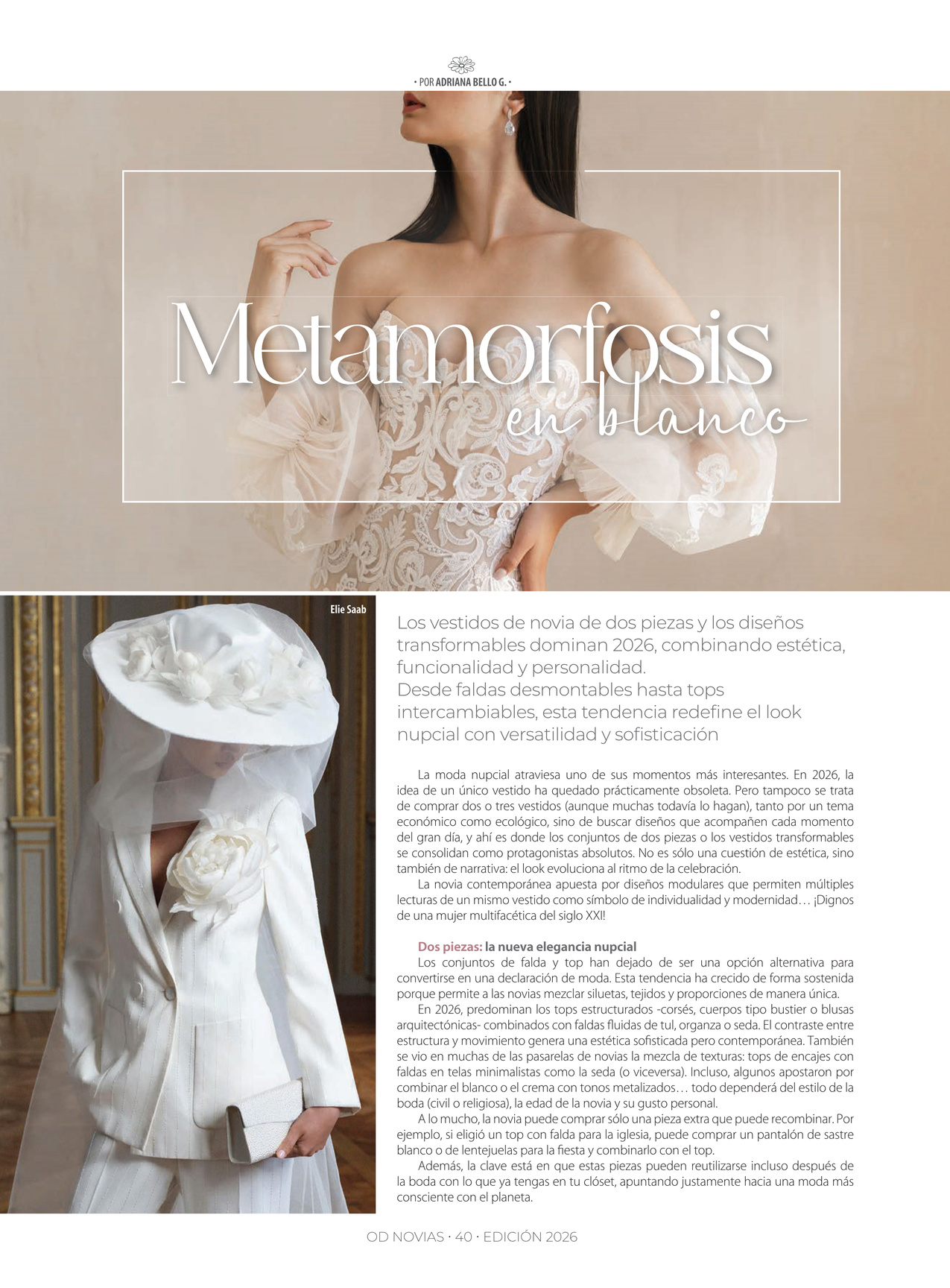 • POR ADRIANA BELLO G. •

Metamorfosis
en blanco

Elie Saab

Los vestidos de novia de dos piezas y los diseños transformables dominan 2026, combinando estética, funcionalidad y personalidad.
Desde faldas desmontables hasta tops intercambiables, esta tendencia redefine el look nupcial con versatilidad y sofisticación

La moda nupcial atraviesa uno de sus momentos más interesantes. En 2026, la idea de un único vestido ha quedado prácticamente obsoleta. Pero tampoco se trata de comprar dos o tres vestidos (aunque muchas todavía lo hagan), tanto por un tema económico como ecológico, sino de buscar diseños que acompañen cada momento del gran día, y ahí es donde los conjuntos de dos piezas o los vestidos transformables se consolidan como protagonistas absolutos. No es sólo una cuestión de estética, sino también de narrativa: el look evoluciona al ritmo de la celebración.

La novia contemporánea apuesta por diseños modulares que permiten múltiples lecturas de un mismo vestido como símbolo de individualidad y modernidad… ¡Dignos de una mujer multifacética del siglo XXI!

Dos piezas: la nueva elegancia nupcial
Los conjuntos de falda y top han dejado de ser una opción alternativa para convertirse en una declaración de moda. Esta tendencia ha crecido de forma sostenida porque permite a las novias mezclar siluetas, tejidos y proporciones de manera única.

En 2026, predominan los tops estructurados -corsés, cuerpos tipo bustier o blusas arquitectónicas- combinados con faldas fluidas de tul, organza o seda. El contraste entre estructura y movimiento genera una estética sofisticada pero contemporánea. También se vio en muchas de las pasarelas de novias la mezcla de texturas: tops de encajes con faldas en telas minimalistas como la seda (o viceversa). Incluso, algunos apostaron por combinar el blanco o el crema con tonos metalizados… todo dependerá del estilo de la boda (civil o religiosa), la edad de la novia y su gusto personal.

A lo mucho, la novia puede comprar sólo una pieza extra que puede recombinar. Por ejemplo, si eligió un top con falda para la iglesia, puede comprar un pantalón de sastre blanco o de lentejuelas para la fiesta y combinarlo con el top.

Además, la clave está en que estas piezas pueden reutilizarse incluso después de la boda con lo que ya tengas en tu clóset, apuntando justamente hacia una moda más consciente con el planeta.

OD NOVIAS · 40 · EDICIÓN 2026